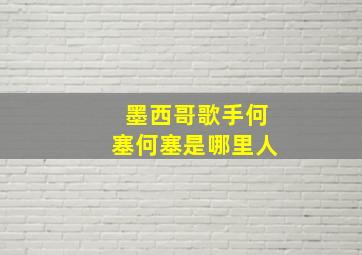 墨西哥歌手何塞何塞是哪里人